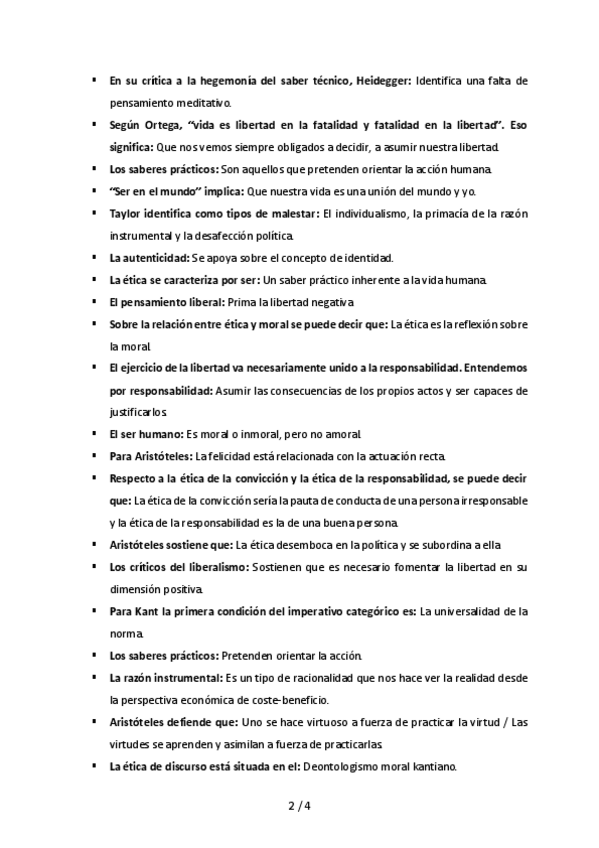 ▪ En su crítica a la hegemonía del saber técnico, Heidegger: Identifica una falta de pensamiento meditativo.

▪ Según Ortega, "vida es libertad en la fatalidad y fatalidad en la libertad". Eso significa: Que nos vemos siempre obligados a decidir, a asumir nuestra libertad.

▪ Los saberes prácticos: Son aquellos que pretenden orientar la acción humana.

▪ "Ser en el mundo" implica: Que nuestra vida es una unión del mundo y yo.

▪ Taylor identifica como tipos de malestar: El individualismo, la primacía de la razón instrumental y la desafección política.

▪ La autenticidad: Se apoya sobre el concepto de identidad.

▪ La ética se caracteriza por ser: Un saber práctico inherente a la vida humana.

▪ El pensamiento liberal: Prima la libertad negativa

▪ Sobre la relación entre ética y moral se puede decir que: La ética es la reflexión sobre la moral.

▪ El ejercicio de la libertad va necesariamente unido a la responsabilidad. Entendemos por responsabilidad: Asumir las consecuencias de los propios actos y ser capaces de justificarlos.

▪ El ser humano: Es moral o inmoral, pero no amoral.

▪ Para Aristóteles: La felicidad está relacionada con la actuación recta.

▪ Respecto a la ética de la convicción y la ética de la responsabilidad, se puede decir que: La ética de la convicción sería la pauta de conducta de una persona irresponsable y la ética de la responsabilidad es la de una buena persona.

▪ Aristóteles sostiene que: La ética desemboca en la política y se subordina a ella

▪ Los críticos del liberalismo: Sostienen que es necesario fomentar la libertad en su dimensión positiva.

▪ Para Kant la primera condición del imperativo categórico es: La universalidad de la norma.

▪ Los saberes prácticos: Pretenden orientar la acción.

▪ La razón instrumental: Es un tipo de racionalidad que nos hace ver la realidad desde la perspectiva económica de coste-beneficio.

▪ Aristóteles defiende que: Uno se hace virtuoso a fuerza de practicar la virtud / Las virtudes se aprenden y asimilan a fuerza de practicarlas

▪ La ética de discurso está situada en el: Deontologismo moral kantiano.

2 / 4